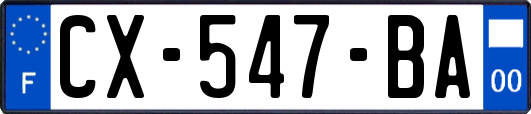 F
CX-547-BA
00